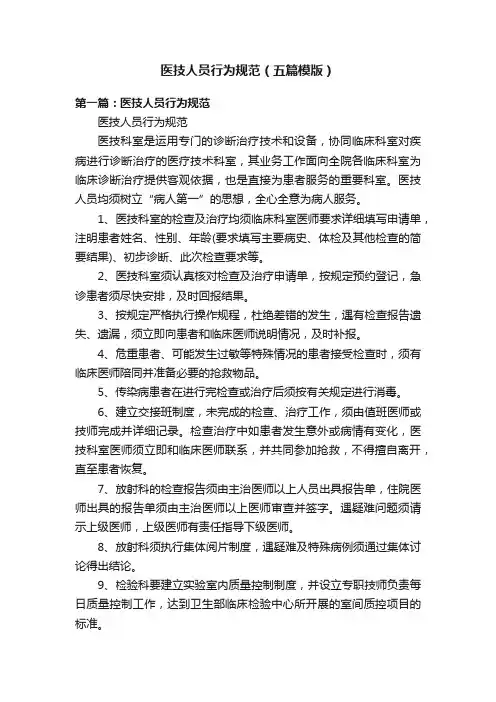 医技人员行为规范（五篇模版）

第一篇：医技人员行为规范

医技人员行为规范

医技科室是运用专门的诊断治疗技术和设备，协同临床科室对疾病进行诊断治疗的医疗技术科室，其业务工作面向全院各临床科室为临床诊断治疗提供客观依据，也是直接为患者服务的重要科室。医技人员均须树立“病人第一”的思想，全心全意为病人服务。

1、医技科室的检查及治疗均须临床科室医师要求详细填写申请单，注明患者姓名、性别、年龄(要求填写主要病史、体检及其他检查的简要结果)、初步诊断、此次检查要求等。

2、医技科室须认真核对检查及治疗申请单，按规定预约登记，急诊患者须尽快安排，及时回报结果。

3、按规定严格执行操作规程，杜绝差错的发生，遇有检查报告遗失、遗漏，须立即向患者和临床医师说明情况，及时补报。

4、危重患者、可能发生过敏等特殊情况的患者接受检查时，须有临床医师陪同并准备必要的抢救物品。

5、传染病患者在进行完检查或治疗后须按有关规定进行消毒。

6、建立交接班制度，未完成的检查、治疗工作，须由值班医师或技师完成并详细记录。检查治疗中如患者发生意外或病情有变化，医技科室医师须立即和临床医师联系，并共同参加抢救，不得擅自离开，直至患者恢复。

7、放射科的检查报告须由主治医师以上人员出具报告单，住院医师出具的报告单须由主治医师以上医师审查并签字。遇疑难问题须请示上级医师，上级医师有责任指导下级医师。

8、放射科须执行集体阅片制度，遇疑难及特殊病例须通过集体讨论得出结论。

9、检验科要建立实验室内质量控制制度，并设立专职技师负责每日质量控制工作，达到卫生部临床检验中心所开展的室间质控项目的标准。